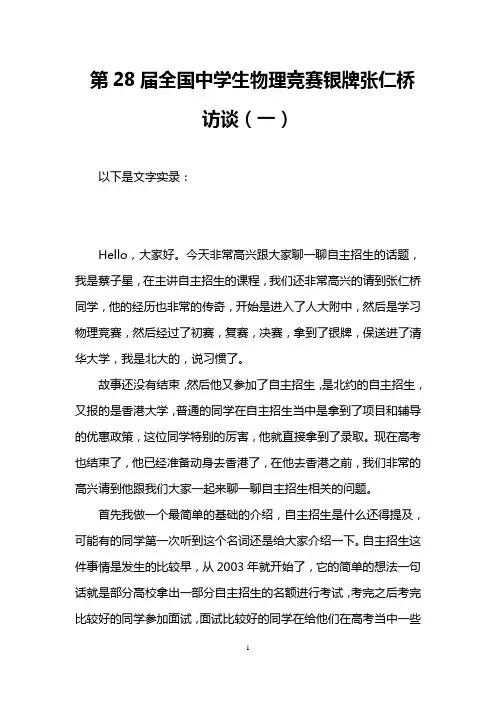 第 28 届全国中学生物理竞赛银牌张仁桥访谈（一）

以下是文字实录：

Hello，大家好。今天非常高兴跟大家聊一聊自主招生的话题，我是蔡子星，在主讲自主招生的课程，我们还非常高兴的请到张仁桥同学，他的经历也非常的传奇，开始是进入了人大附中，然后是学习物理竞赛，然后经过了初赛，复赛，决赛，拿到了银牌，保送进了清华大学，我是北大的，说习惯了。

故事还没有结束，然后他又参加了自主招生，是北约的自主招生，又报的是香港大学，普通的同学在自主招生当中是拿到了项目和辅导的优惠政策，这位同学特别的厉害，他就直接拿到了录取。现在高考也结束了，他已经准备动身去香港了，在他去香港之前，我们非常的高兴请到他跟我们大家一起来聊一聊自主招生相关的问题。

首先我做一个最简单的基础的介绍，自主招生是什么还得提及，可能有的同学第一次听到这个名词还是给大家介绍一下。自主招生这件事情是发生的比较早，从 2003 年就开始了，它的简单的想法一句话就是部分高校拿出一部分自主招生的名额进行考试，考完之后考完比较好的同学参加面试，面试比较好的同学在给他们在高考当中一些

1